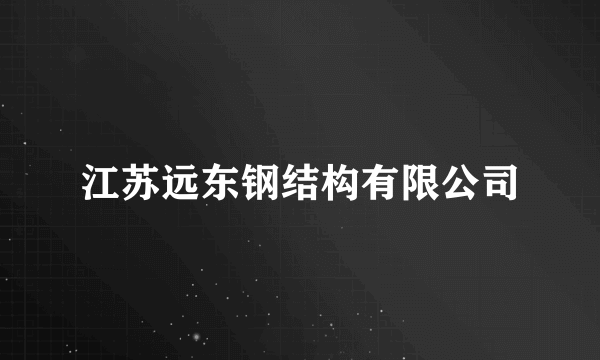 江苏远东钢结构有限公司